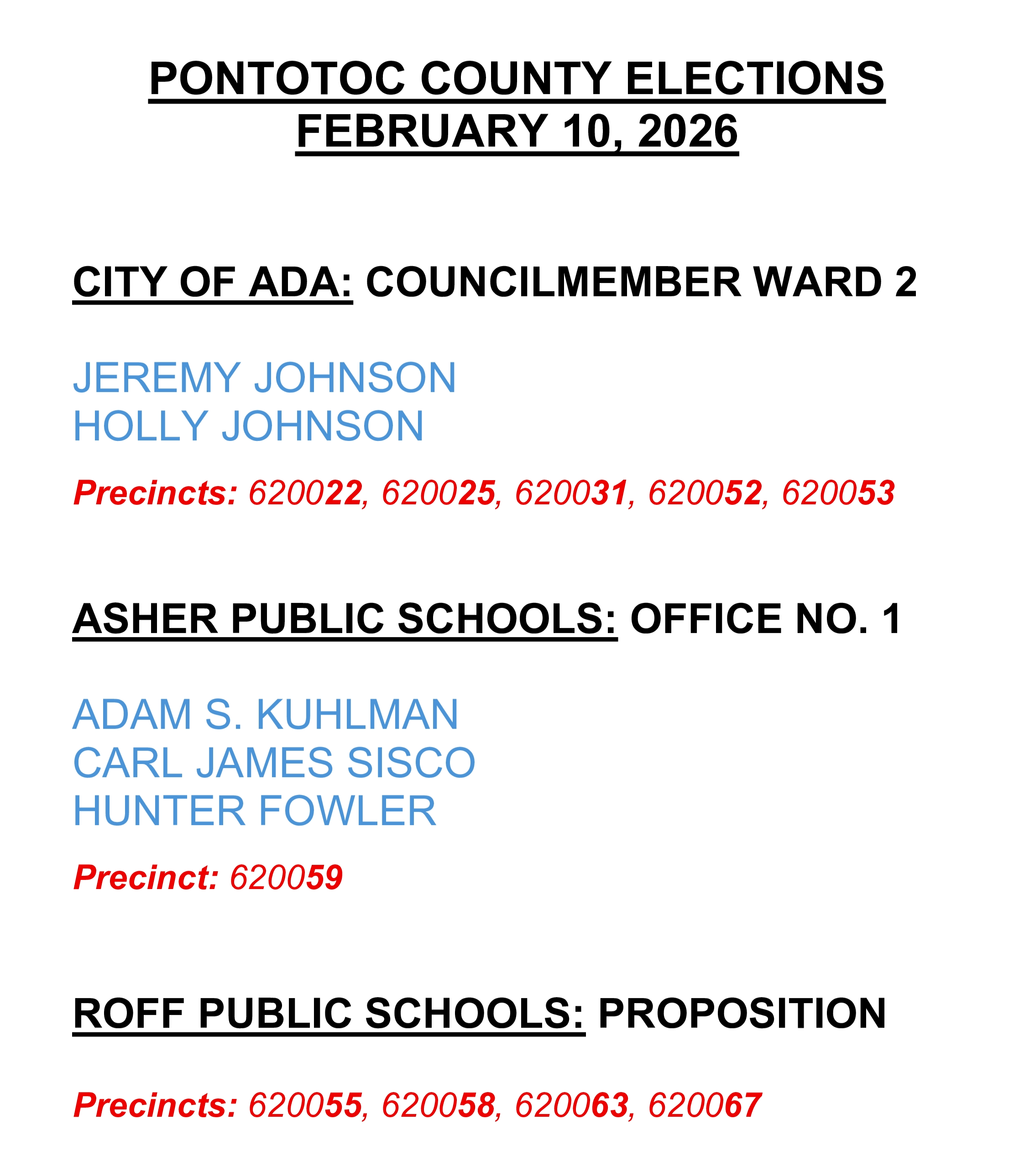 PONTOTOC COUNTY ELECTIONS
FEBRUARY 10, 2026

CITY OF ADA: COUNCILMEMBER WARD 2

JEREMY JOHNSON
HOLLY JOHNSON

Precincts: 620022, 620025, 620031, 620052, 620053

ASHER PUBLIC SCHOOLS: OFFICE NO. 1

ADAM S. KUHLMAN
CARL JAMES SISCO
HUNTER FOWLER

Precinct: 620059

ROFF PUBLIC SCHOOLS: PROPOSITION

Precincts: 620055, 620058, 620063, 620067